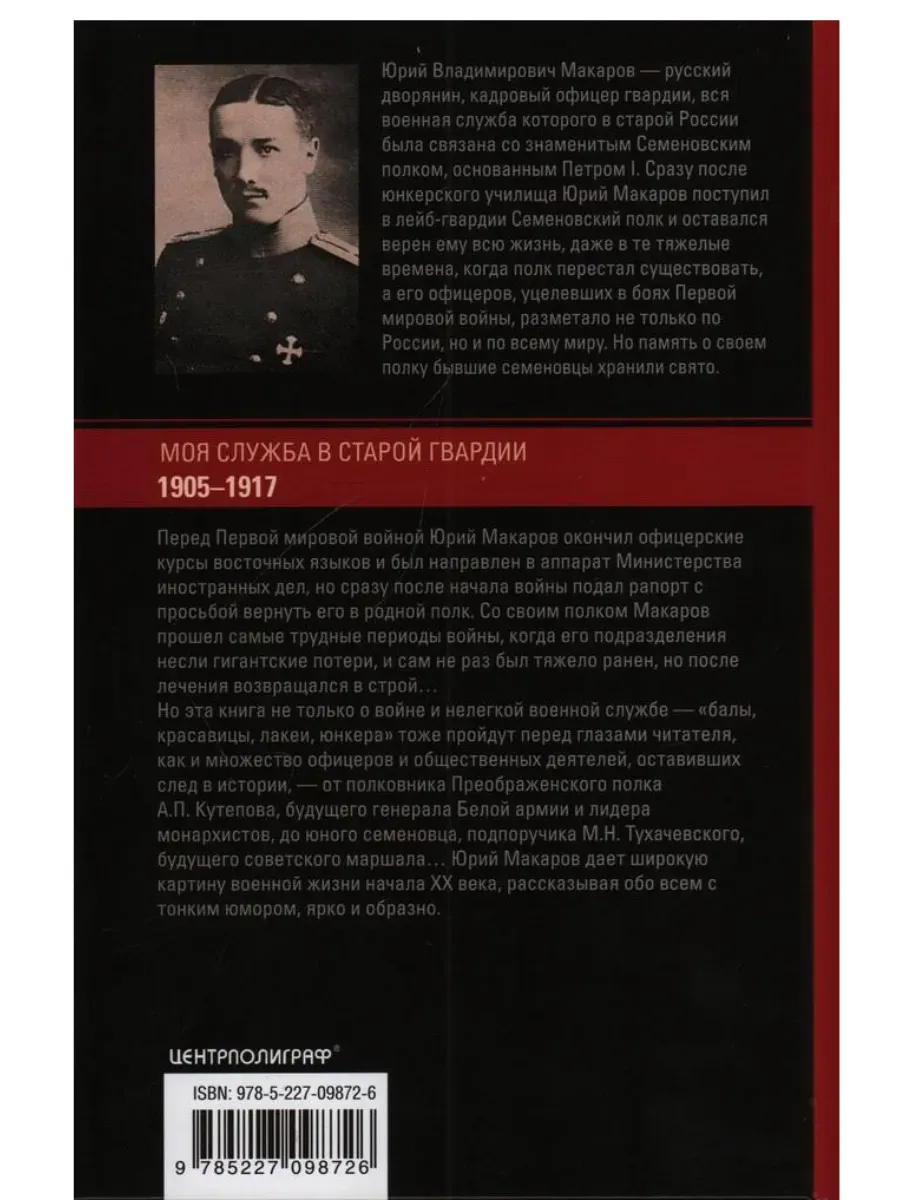 Юрий Владимирович Макаров — русский дворянин, кадровый офицер гвардии, вся военная служба которого в старой России была связана со знаменитым Семеновским полком, основанным Петром I. Сразу после юнкерского училища Юрий Макаров поступил в лейб-гвардии Семеновский полк и оставался верен ему всю жизнь, даже в те тяжелые времена, когда полк перестал существовать, а его офицеров, уцелевших в боях Первой мировой войны, разметало не только по России, но и по всему миру. Но память о своем полку бывшие семеновцы хранили свято.

МОЯ СЛУЖБА В СТАРОЙ ГВАРДИИ
1905–1917

Перед Первой мировой войной Юрий Макаров окончил офицерские курсы восточных языков и был направлен в аппарат Министерства иностранных дел, но сразу после начала войны подал рапорт с просьбой вернуть его в родной полк. Со своим полком Макаров прошел самые трудные периоды войны, когда его подразделения несли гигантские потери, и сам не раз был тяжело ранен, но после лечения возвращался в строй…
Но эта книга не только о войне и нелегкой военной службе — «балы, красавицы, лакеи, юнкера» тоже пройдут перед глазами читателя, как и множество офицеров и общественных деятелей, оставивших след в истории, — от полковника Преображенского полка А.П. Кутепова, будущего генерала Белой армии и лидера монархистов, до юного семеновца, подпоручика М.Н. Тухачевского, будущего советского маршала… Юрий Макаров дает широкую картину военной жизни начала XX века, рассказывая обо всем с тонким юмором, ярко и образно.

ЦЕНТРПОЛИГРАФ®

ISBN: 978-5-227-09872-6

9 785227 098726